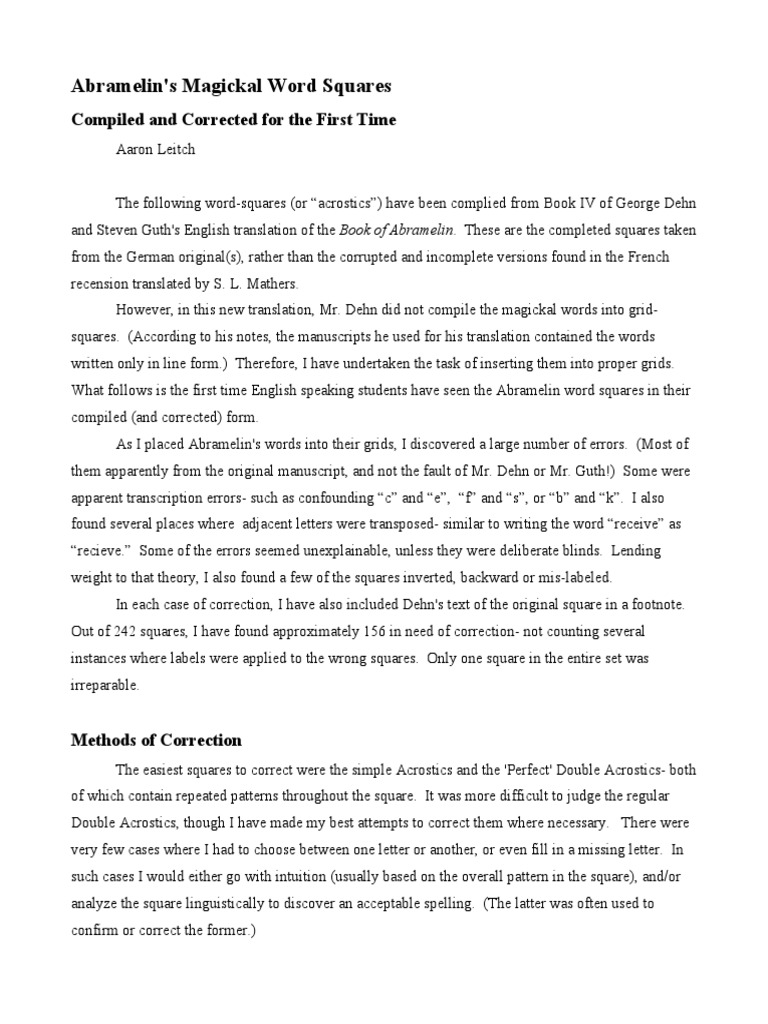 Abramelin's Magickal Word Squares

Compiled and Corrected for the First Time

Aaron Leitch

The following word-squares (or “acrostics”) have been complied from Book IV of George Dehn and Steven Guth's English translation of the Book of Abramelin. These are the completed squares taken from the German original(s), rather than the corrupted and incomplete versions found in the French recension translated by S. L. Mathers.

However, in this new translation, Mr. Dehn did not compile the magickal words into grid-squares. (According to his notes, the manuscripts he used for his translation contained the words written only in line form.) Therefore, I have undertaken the task of inserting them into proper grids. What follows is the first time English speaking students have seen the Abramelin word squares in their compiled (and corrected) form.

As I placed Abramelin's words into their grids, I discovered a large number of errors. (Most of them apparently from the original manuscript, and not the fault of Mr. Dehn or Mr. Guth!) Some were apparent transcription errors- such as confounding “c” and “e”, “f” and “s”, or “b” and “k”. I also found several places where adjacent letters were transposed- similar to writing the word “receive” as “recieve.” Some of the errors seemed unexplainable, unless they were deliberate blinds. Lending weight to that theory, I also found a few of the squares inverted, backward or mis-labeled.

In each case of correction, I have also included Dehn's text of the original square in a footnote. Out of 242 squares, I have found approximately 156 in need of correction- not counting several instances where labels were applied to the wrong squares. Only one square in the entire set was irreparable.

Methods of Correction

The easiest squares to correct were the simple Acrostics and the 'Perfect' Double Acrostics- both of which contain repeated patterns throughout the square. It was more difficult to judge the regular Double Acrostics, though I have made my best attempts to correct them where necessary. There were very few cases where I had to choose between one letter or another, or even fill in a missing letter. In such cases I would either go with intuition (usually based on the overall pattern in the square), and/or analyze the square linguistically to discover an acceptable spelling. (The latter was often used to confirm or correct the former.)